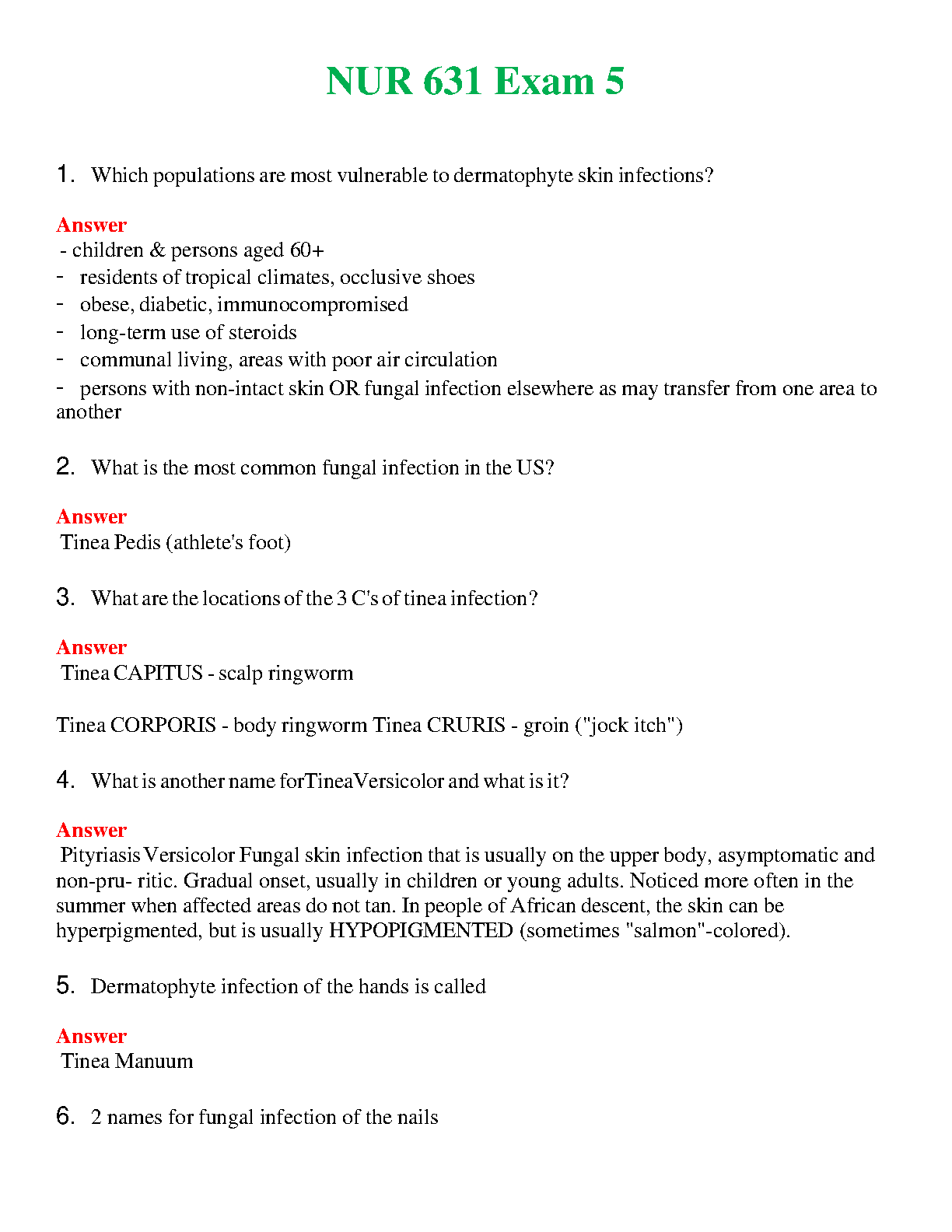 NUR 631 Exam 5

1. Which populations are most vulnerable to dermatophyte skin infections?

Answer
- children & persons aged 60+
- residents of tropical climates, occlusive shoes
- obese, diabetic, immunocompromised
- long-term use of steroids
- communal living, areas with poor air circulation
- persons with non-intact skin OR fungal infection elsewhere as may transfer from one area to another

2. What is the most common fungal infection in the US?

Answer
Tinea Pedis (athlete's foot)

3. What are the locations of the 3 C's of tinea infection?

Answer
Tinea CAPITUS - scalp ringworm

Tinea CORPORIS - body ringworm Tinea CRURIS - groin ("jock itch")

4. What is another name forTineaVersicolor and what is it?

Answer
Pityriasis Versicolor Fungal skin infection that is usually on the upper body, asymptomatic and non-pru- ritic. Gradual onset, usually in children or young adults. Noticed more often in the summer when affected areas do not tan. In people of African descent, the skin can be hyperpigmented, but is usually HYPOPIGMENTED (sometimes "salmon"-colored).

5. Dermatophyte infection of the hands is called

Answer
Tinea Manuum

6. 2 names for fungal infection of the nails